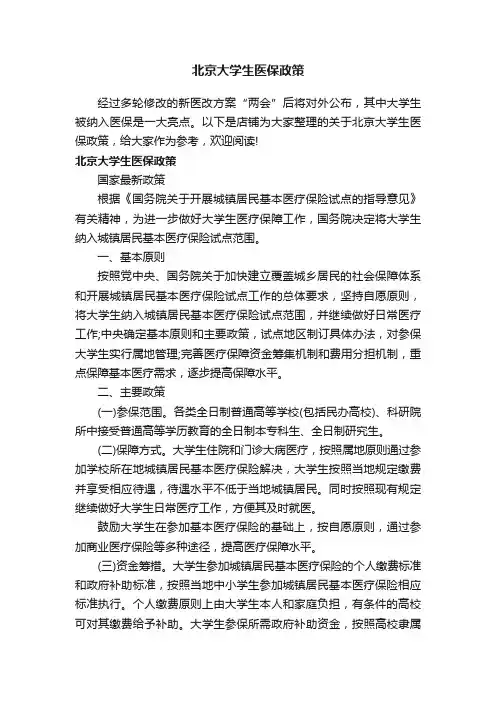 北京大学生医保政策

经过多轮修改的新医改方案“两会”后将对外公布，其中大学生被纳入医保是一大亮点。以下是店铺为大家整理的关于北京大学生医保政策，给大家作为参考，欢迎阅读!

北京大学生医保政策

国家最新政策

根据《国务院关于开展城镇居民基本医疗保险试点的指导意见》有关精神，为进一步做好大学生医疗保障工作，国务院决定将大学生纳入城镇居民基本医疗保险试点范围。

一、基本原则

按照党中央、国务院关于加快建立覆盖城乡居民的社会保障体系和开展城镇居民基本医疗保险试点工作的总体要求，坚持自愿原则，将大学生纳入城镇居民基本医疗保险试点范围，并继续做好日常医疗工作;中央确定基本原则和主要政策，试点地区制订具体办法，对参保大学生实行属地管理;完善医疗保障资金筹集机制和费用分担机制，重点保障基本医疗需求，逐步提高保障水平。

二、主要政策

(一)参保范围。各类全日制普通高等学校(包括民办高校)、科研院所中接受普通高等学历教育的全日制本专科生、全日制研究生。

(二)保障方式。大学生住院和门诊大病医疗，按照属地原则通过参加学校所在地城镇居民基本医疗保险解决，大学生按照当地规定缴费并享受相应待遇，待遇水平不低于当地城镇居民。同时按照现有规定继续做好大学生日常医疗工作，方便其及时就医。

鼓励大学生在参加基本医疗保险的基础上，按自愿原则，通过参加商业医疗保险等多种途径，提高医疗保障水平。

(三)资金筹措。大学生参加城镇居民基本医疗保险的个人缴费标准和政府补助标准，按照当地中小学生参加城镇居民基本医疗保险相应标准执行。个人缴费原则上由大学生本人和家庭负担，有条件的高校可对其缴费给予补助。大学生参保所需政府补助资金，按照高校隶属